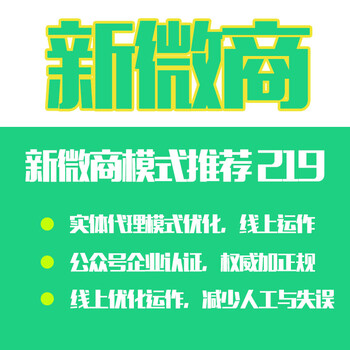 新微商

新微商模式推荐 219

实体代理模式优化，线上运作

公众号企业认证，权威加正规

线上优化运作，减少人工与失误